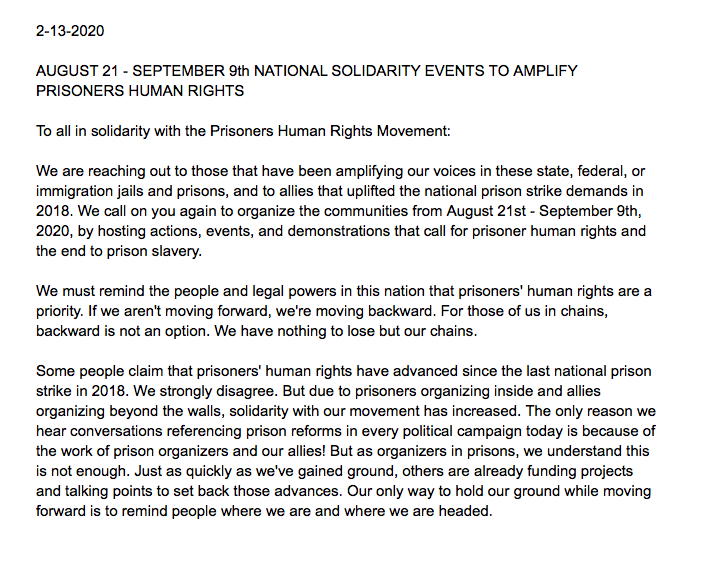 2-13-2020

AUGUST 21 - SEPTEMBER 9th NATIONAL SOLIDARITY EVENTS TO AMPLIFY PRISONERS HUMAN RIGHTS

To all in solidarity with the Prisoners Human Rights Movement:

We are reaching out to those that have been amplifying our voices in these state, federal, or immigration jails and prisons, and to allies that uplifted the national prison strike demands in 2018. We call on you again to organize the communities from August 21st - September 9th, 2020, by hosting actions, events, and demonstrations that call for prisoner human rights and the end to prison slavery.

We must remind the people and legal powers in this nation that prisoners' human rights are a priority. If we aren't moving forward, we're moving backward. For those of us in chains, backward is not an option. We have nothing to lose but our chains.

Some people claim that prisoners' human rights have advanced since the last national prison strike in 2018. We strongly disagree. But due to prisoners organizing inside and allies organizing beyond the walls, solidarity with our movement has increased. The only reason we hear conversations referencing prison reforms in every political campaign today is because of the work of prison organizers and our allies! But as organizers in prisons, we understand this is not enough. Just as quickly as we've gained ground, others are already funding projects and talking points to set back those advances. Our only way to hold our ground while moving forward is to remind people where we are and where we are headed.